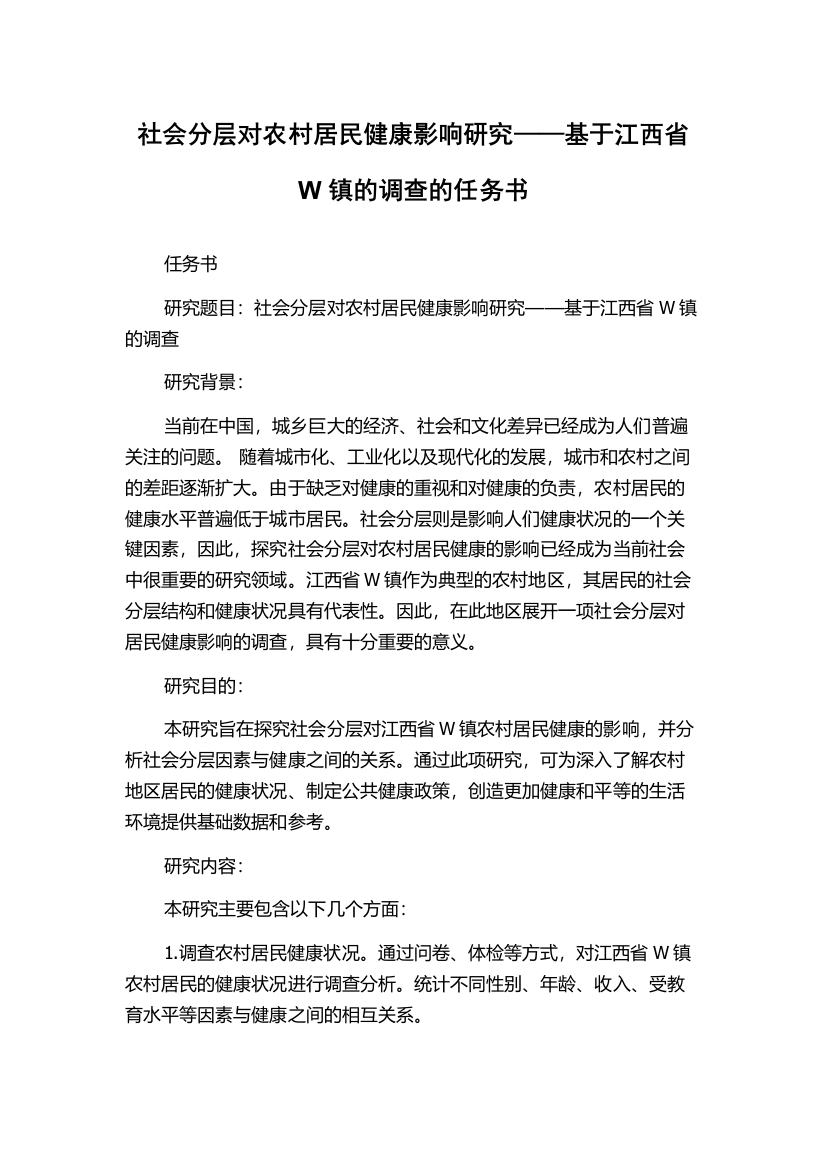 社会分层对农村居民健康影响研究——基于江西省 W 镇的调查的任务书

任务书

研究题目：社会分层对农村居民健康影响研究——基于江西省 W 镇的调查

研究背景：

当前在中国，城乡巨大的经济、社会和文化差异已经成为人们普遍关注的问题。 随着城市化、工业化以及现代化的发展，城市和农村之间的差距逐渐扩大。由于缺乏对健康的重视和对健康的负责，农村居民的健康水平普遍低于城市居民。社会分层则是影响人们健康状况的一个关键因素，因此，探究社会分层对农村居民健康的影响已经成为当前社会中很重要的研究领域。江西省 W 镇作为典型的农村地区，其居民的社会分层结构和健康状况具有代表性。因此，在此地区展开一项社会分层对居民健康影响的调查，具有十分重要的意义。

研究目的：

本研究旨在探究社会分层对江西省 W 镇农村居民健康的影响，并分析社会分层因素与健康之间的关系。通过此项研究，可为深入了解农村地区居民的健康状况、制定公共健康政策，创造更加健康和平等的生活环境提供基础数据和参考。

研究内容：

本研究主要包含以下几个方面：

1.调查农村居民健康状况。通过问卷、体检等方式，对江西省 W 镇农村居民的健康状况进行调查分析。统计不同性别、年龄、收入、受教育水平等因素与健康之间的相互关系。